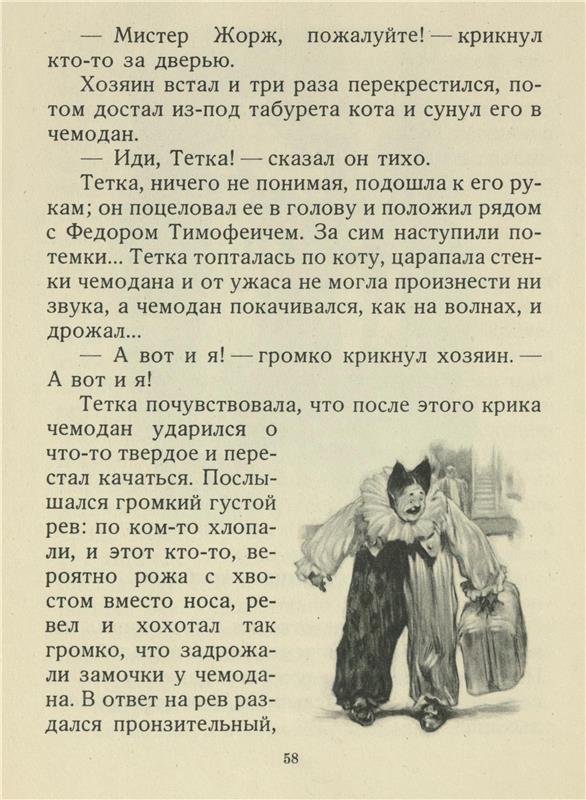 — Мистер Жорж, пожалуйте! — крикнул кто-то за дверью.

Хозяин встал и три раза перекрестился, потом достал из-под табурета кота и сунул его в чемодан.

— Иди, Тетка! — сказал он тихо.

Тетка, ничего не понимая, подошла к его рукам; он поцеловал ее в голову и положил рядом с Федором Тимофеичем. За сим наступили потемки... Тетка топталась по коту, царапала стенки чемодана и от ужаса не могла произнести ни звука, а чемодан покачивался, как на волнах, и дрожал...

— А вот и я! — громко крикнул хозяин. — А вот и я!

Тетка почувствовала, что после этого крика чемодан ударился о что-то твердое и перестал качаться. Послышался громкий густой рев: по ком-то хлопали, и этот кто-то, вероятно рожа с хвостом вместо носа, ревел и хохотал так громко, что задрожали замочки у чемодана. В ответ на рев раздался пронзительный,

58